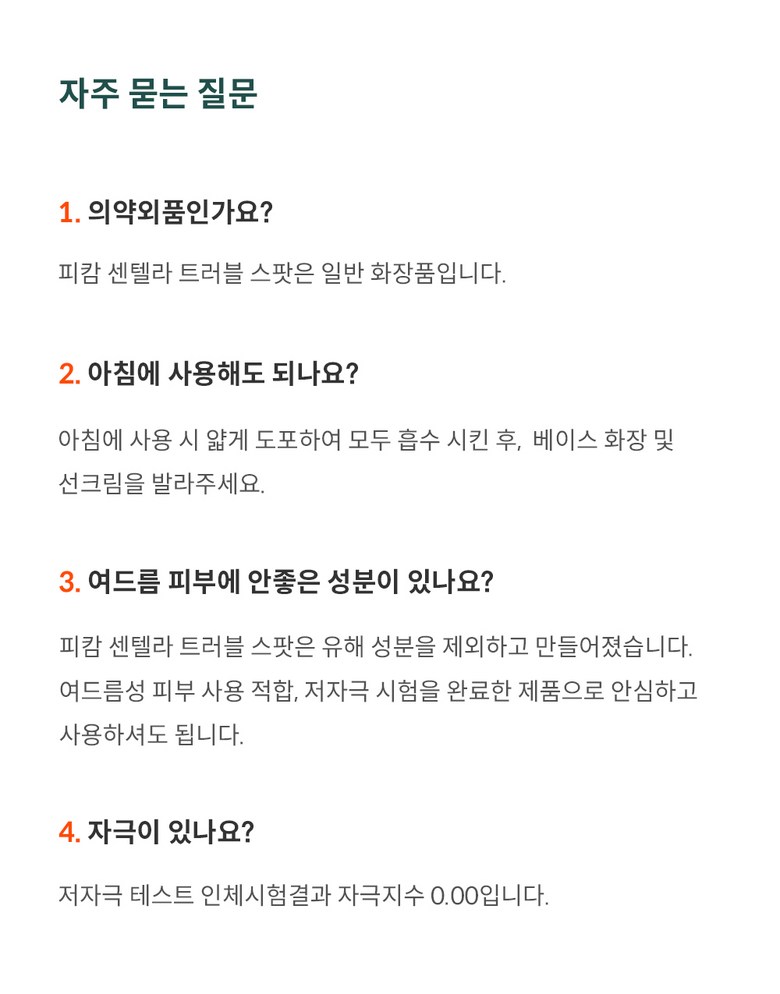 자주 묻는 질문

1. 의약외품인가요?

피캄 센텔라 트러블 스팟은 일반 화장품입니다.

2. 아침에 사용해도 되나요?

아침에 사용 시 얇게 도포하여 모두 흡수 시킨 후, 베이스 화장 및 선크림을 발라주세요.

3. 여드름 피부에 안좋은 성분이 있나요?

피캄 센텔라 트러블 스팟은 유해 성분을 제외하고 만들어졌습니다. 여드름성 피부 사용 적합, 저자극 시험을 완료한 제품으로 안심하고 사용하셔도 됩니다.

4. 자극이 있나요?

저자극 테스트 인체시험결과 자극지수 0.00입니다.